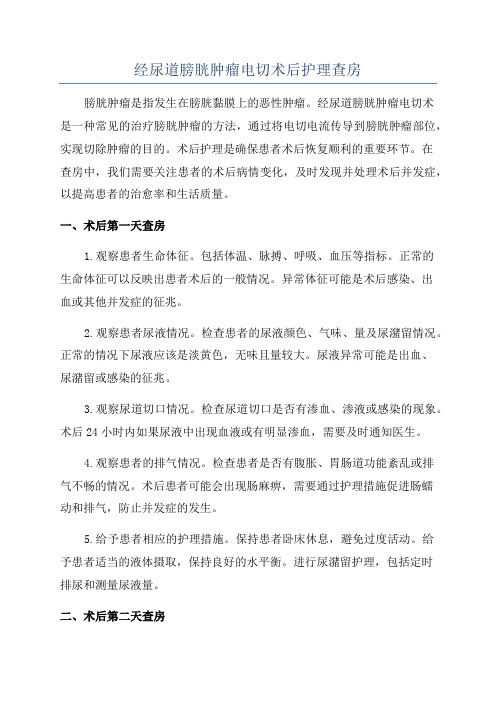 经尿道膀胱肿瘤电切术后护理查房

膀胱肿瘤是指发生在膀胱黏膜上的恶性肿瘤。经尿道膀胱肿瘤电切术是一种常见的治疗膀胱肿瘤的方法，通过将电切电流传导到膀胱肿瘤部位，实现切除肿瘤的目的。术后护理是确保患者术后恢复顺利的重要环节。在查房中，我们需要关注患者的术后病情变化，及时发现并处理术后并发症，以提高患者的治愈率和生活质量。

一、术后第一天查房

1.观察患者生命体征。包括体温、脉搏、呼吸、血压等指标。正常的生命体征可以反映出患者术后的一般情况。异常体征可能是术后感染、出血或其他并发症的征兆。

2.观察患者尿液情况。检查患者的尿液颜色、气味、量及尿潴留情况。正常的情况下尿液应该是淡黄色，无味且量较大。尿液异常可能是出血、尿潴留或感染的征兆。

3.观察尿道切口情况。检查尿道切口是否有渗血、渗液或感染的现象。术后 24 小时内如果尿液中出现血液或有明显渗血，需要及时通知医生。

4.观察患者的排气情况。检查患者是否有腹胀、胃肠道功能紊乱或排气不畅的情况。术后患者可能会出现肠麻痹，需要通过护理措施促进肠蠕动和排气，防止并发症的发生。

5.给予患者相应的护理措施。保持患者卧床休息，避免过度活动。给予患者适当的液体摄取，保持良好的水平衡。进行尿潴留护理，包括定时排尿和测量尿液量。

二、术后第二天查房